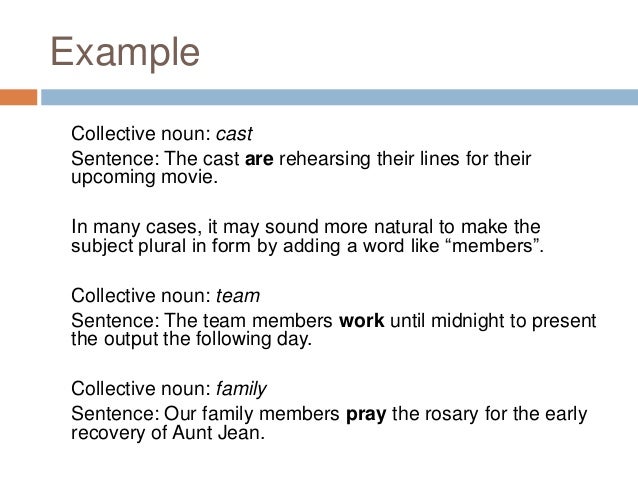 Example

Collective noun: cast

Sentence: The cast are rehearsing their lines for their upcoming movie.

In many cases, it may sound more natural to make the subject plural in form by adding a word like “members”.

Collective noun: team

Sentence: The team members work until midnight to present the output the following day.

Collective noun: family

Sentence: Our family members pray the rosary for the early recovery of Aunt Jean.